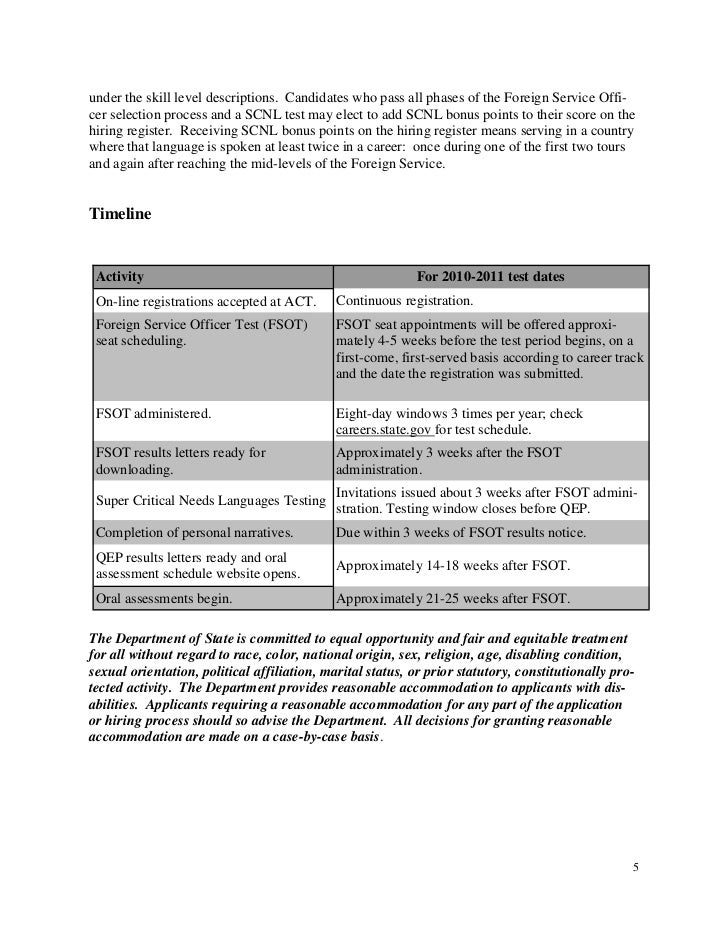 under the skill level descriptions. Candidates who pass all phases of the Foreign Service Officer selection process and a SCNL test may elect to add SCNL bonus points to their score on the hiring register. Receiving SCNL bonus points on the hiring register means serving in a country where that language is spoken at least twice in a career: once during one of the first two tours and again after reaching the mid-levels of the Foreign Service.

Timeline

| Activity | For 2010-2011 test dates |
|---|---|
| On-line registrations accepted at ACT. | Continuous registration. |
| Foreign Service Officer Test (FSOT) seat scheduling. | FSOT seat appointments will be offered approximately 4-5 weeks before the test period begins, on a first-come, first-served basis according to career track and the date the registration was submitted. |
| FSOT administered. | Eight-day windows 3 times per year; check careers.state.gov for test schedule. |
| FSOT results letters ready for downloading. | Approximately 3 weeks after the FSOT administration. |
| Super Critical Needs Languages Testing | Invitations issued about 3 weeks after FSOT administration. Testing window closes before QEP. |
| Completion of personal narratives. | Due within 3 weeks of FSOT results notice. |
| QEP results letters ready and oral assessment schedule website opens. | Approximately 14-18 weeks after FSOT. |
| Oral assessments begin. | Approximately 21-25 weeks after FSOT. |

The Department of State is committed to equal opportunity and fair and equitable treatment for all without regard to race, color, national origin, sex, religion, age, disabling condition, sexual orientation, political affiliation, marital status, or prior statutory, constitutionally protected activity. The Department provides reasonable accommodation to applicants with disabilities. Applicants requiring a reasonable accommodation for any part of the application or hiring process should so advise the Department. All decisions for granting reasonable accommodation are made on a case-by-case basis.

5